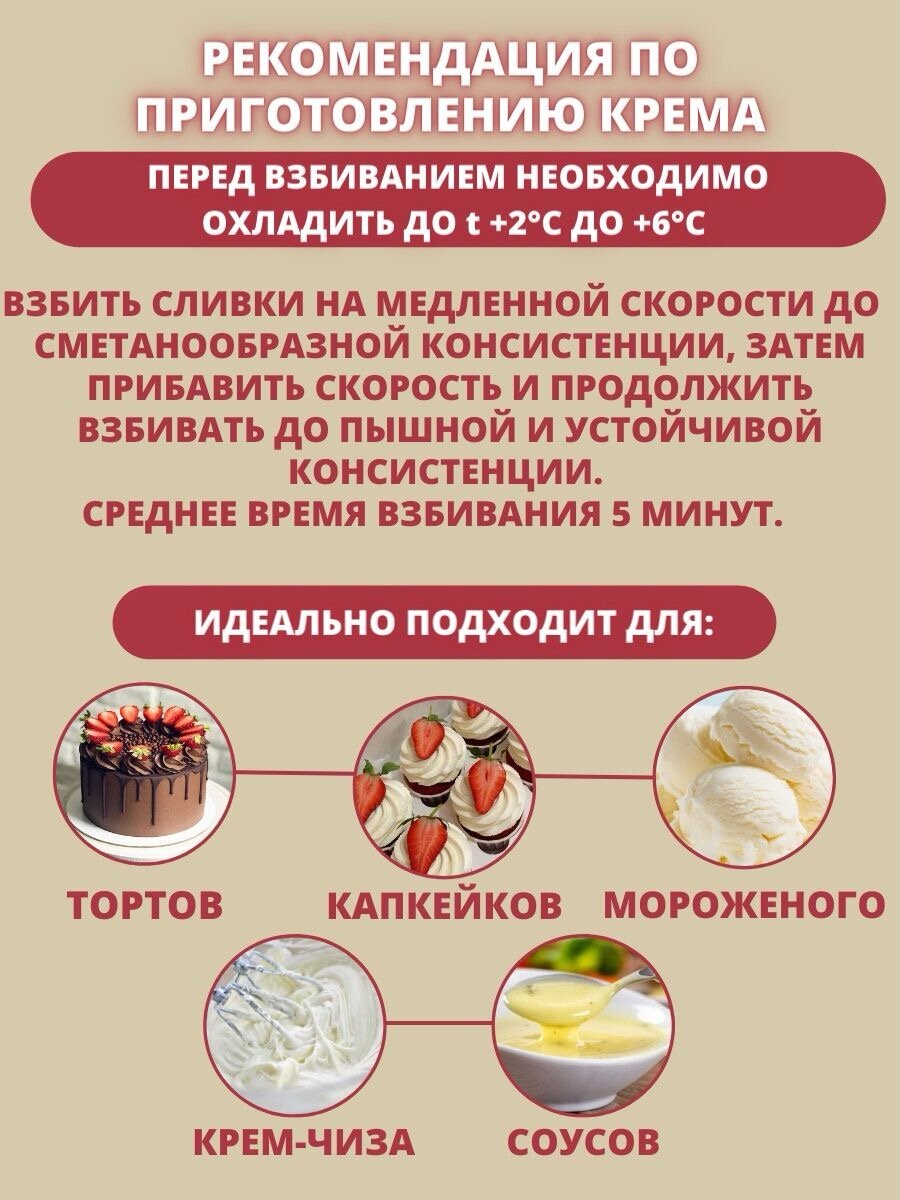 РЕКОМЕНДАЦИЯ ПО ПРИГОТОВЛЕНИЮ КРЕМА

ПЕРЕД ВЗБИВАНИЕМ НЕОБХОДИМО ОХЛАДИТЬ ДО t +2°C ДО +6°C

ВЗБИТЬ СЛИВКИ НА МЕДЛЕННОЙ СКОРОСТИ ДО СМЕТАНООБРАЗНОЙ КОНСИСТЕНЦИИ, ЗАТЕМ ПРИБАВИТЬ СКОРОСТЬ И ПРОДОЛЖИТЬ ВЗБИВАТЬ ДО ПЫШНОЙ И УСТОЙЧИВОЙ КОНСИСТЕНЦИИ.
СРЕДНЕЕ ВРЕМЯ ВЗБИВАНИЯ 5 МИНУТ.

ИДЕАЛЬНО ПОДХОДИТ ДЛЯ:

ТОРТОВ

КАПКЕЙКОВ

МОРОЖЕНОГО

КРЕМ-ЧИЗА

СОУСОВ